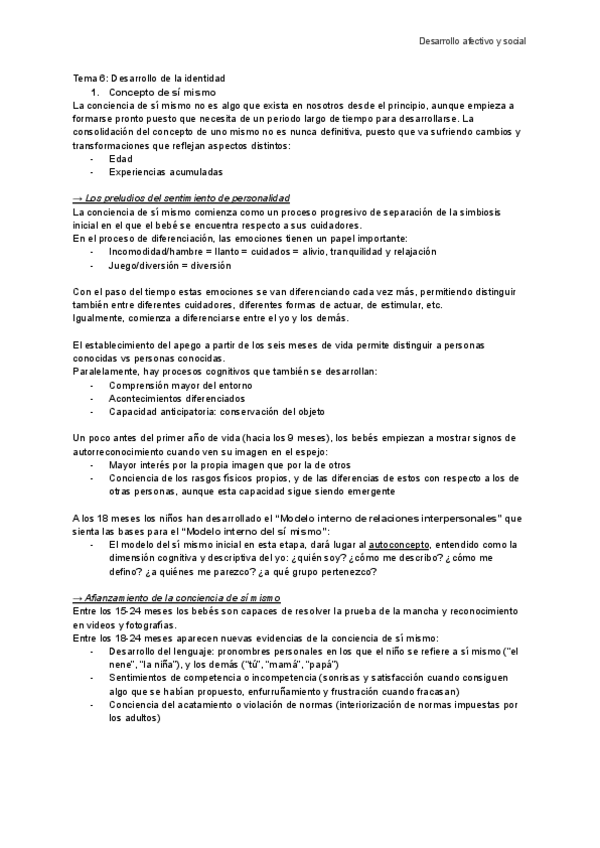 Desarrollo afectivo y social

Tema 6: Desarrollo de la identidad

1. Concepto de sí mismo

La conciencia de sí mismo no es algo que exista en nosotros desde el principio, aunque empieza a formarse pronto puesto que necesita de un periodo largo de tiempo para desarrollarse. La consolidación del concepto de uno mismo no es nunca definitiva, puesto que va sufriendo cambios y transformaciones que reflejan aspectos distintos:
- Edad
- Experiencias acumuladas

→ Los preludios del sentimiento de personalidad

La conciencia de sí mismo comienza como un proceso progresivo de separación de la simbiosis inicial en el que el bebé se encuentra respecto a sus cuidadores.
En el proceso de diferenciación, las emociones tienen un papel importante:
- Incomodidad/hambre = llanto = cuidados = alivio, tranquilidad y relajación
- Juego/diversión = diversión

Con el paso del tiempo estas emociones se van diferenciando cada vez más, permitiendo distinguir también entre diferentes cuidadores, diferentes formas de actuar, de estimular, etc.
Igualmente, comienza a diferenciarse entre el yo y los demás.

El establecimiento del apego a partir de los seis meses de vida permite distinguir a personas conocidas vs personas conocidas.
Paralelamente, hay procesos cognitivos que también se desarrollan:
- Comprensión mayor del entorno
- Acontecimientos diferenciados
- Capacidad anticipatoria: conservación del objeto

Un poco antes del primer año de vida (hacia los 9 meses), los bebés empiezan a mostrar signos de autorreconocimiento cuando ven su imagen en el espejo:
- Mayor interés por la propia imagen que por la de otros
- Conciencia de los rasgos físicos propios, y de las diferencias de estos con respecto a los de otras personas, aunque esta capacidad sigue siendo emergente

A los 18 meses los niños han desarrollado el "Modelo interno de relaciones interpersonales" que sienta las bases para el "Modelo interno del sí mismo":
- El modelo del sí mismo inicial en esta etapa, dará lugar al autoconcepto, entendido como la dimensión cognitiva y descriptiva del yo: ¿quién soy? ¿cómo me describo? ¿cómo me defino? ¿a quiénes me parezco? ¿a qué grupo pertenezco?

→ Afianzamiento de la conciencia de sí mismo

Entre los 15-24 meses los bebés son capaces de resolver la prueba de la mancha y reconocimiento en videos y fotografías.
Entre los 18-24 meses aparecen nuevas evidencias de la conciencia de sí mismo:
- Desarrollo del lenguaje: pronombres personales en los que el niño se refiere a sí mismo ("el nene", "la niña"), y los demás ("tú", "mamá", "papá")
- Sentimientos de competencia o incompetencia (sonrisas y satisfacción cuando consiguen algo que se habían propuesto, enfurruñamiento y frustración cuando fracasan)
- Conciencia del acatamiento o violación de normas (interiorización de normas impuestas por los adultos)